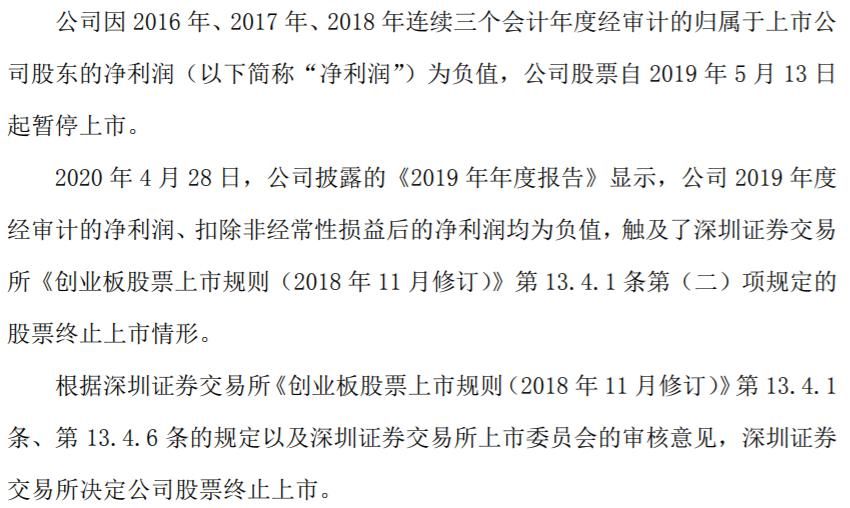 公司因 2016 年、2017 年、2018 年连续三个会计年度经审计的归属于上市公司股东的净利润（以下简称“净利润”）为负值，公司股票自 2019 年 5 月 13 日起暂停上市。

2020 年 4 月 28 日，公司披露的《2019 年年度报告》显示，公司 2019 年度经审计的净利润、扣除非经常性损益后的净利润均为负值，触及了深圳证券交易所《创业板股票上市规则（2018 年 11 月修订）》第 13.4.1 条第（二）项规定的股票终止上市情形。

根据深圳证券交易所《创业板股票上市规则（2018 年 11 月修订）》第 13.4.1 条、第 13.4.6 条的规定以及深圳证券交易所上市委员会的审核意见，深圳证券交易所决定公司股票终止上市。